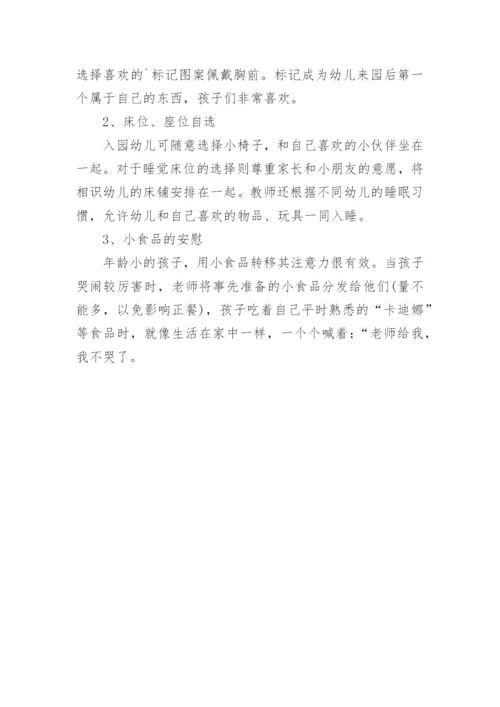 选择喜欢的`标记图案佩戴胸前。标记成为幼儿来园后第一个属于自己的东西，孩子们非常喜欢。

2、床位、座位自选

入园幼儿可随意选择小椅子，和自己喜欢的小伙伴坐在一起。对于睡觉床位的选择则尊重家长和小朋友的意愿，将相识幼儿的床铺安排在一起。教师还根据不同幼儿的睡眠习惯，允许幼儿和自己喜欢的物品、玩具一同入睡。

3、小食品的安慰

年龄小的孩子，用小食品转移其注意力很有效。当孩子哭闹较厉害时，老师将事先准备的小食品分发给他们(量不能多，以免影响正餐)，孩子吃着自己平时熟悉的“卡迪娜”等食品时，就像生活在家中一样，一个个喊着：“老师给我，我不哭了。